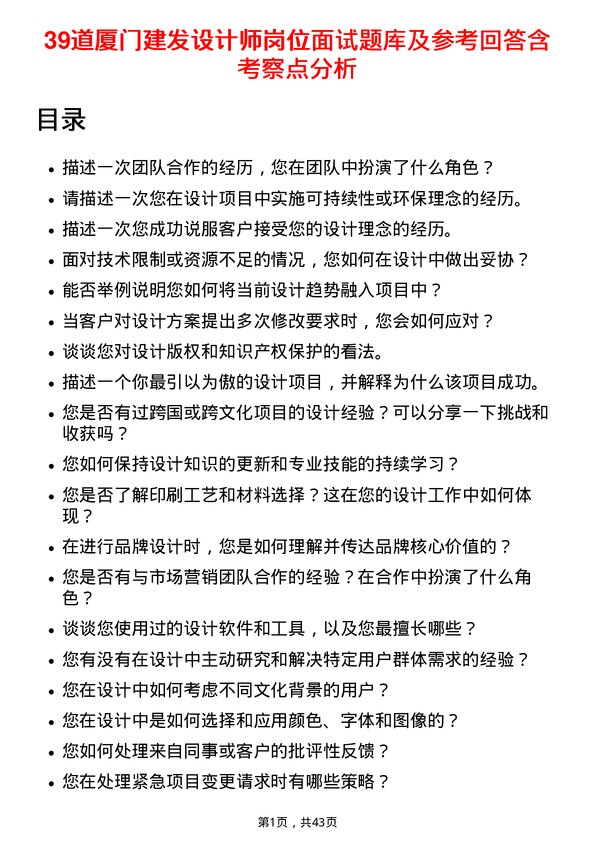 39道厦门建发设计师岗位面试题库及参考回答含考察点分析

目录

- 描述一次团队合作的经历，您在团队中扮演了什么角色？
- 请描述一次您在设计项目中实施可持续性或环保理念的经历。
- 描述一次您成功说服客户接受您的设计理念的经历。
- 面对技术限制或资源不足的情况，您如何在设计中做出妥协？
- 能否举例说明您如何将当前设计趋势融入项目中？
- 当客户对设计方案提出多次修改要求时，您会如何应对？
- 谈谈您对设计版权和知识产权保护的看法。
- 描述一个你最引以为傲的设计项目，并解释为什么该项目成功。
- 您是否有过跨国或跨文化项目的设计经验？可以分享一下挑战和收获吗？
- 您如何保持设计知识的更新和专业技能的持续学习？
- 您是否了解印刷工艺和材料选择？这在您的设计工作中如何体现？
- 在进行品牌设计时，您是如何理解并传达品牌核心价值的？
- 您是否有与市场营销团队合作的经验？在合作中扮演了什么角色？
- 谈谈您使用过的设计软件和工具，以及您最擅长哪些？
- 您有没有在设计中主动研究和解决特定用户群体需求的经验？
- 您在设计中如何考虑不同文化背景的用户？
- 您在设计中是如何选择和应用颜色、字体和图像的？
- 您如何处理来自同事或客户的批评性反馈？
- 您在处理紧急项目变更请求时有哪些策略？

第1页，共43页